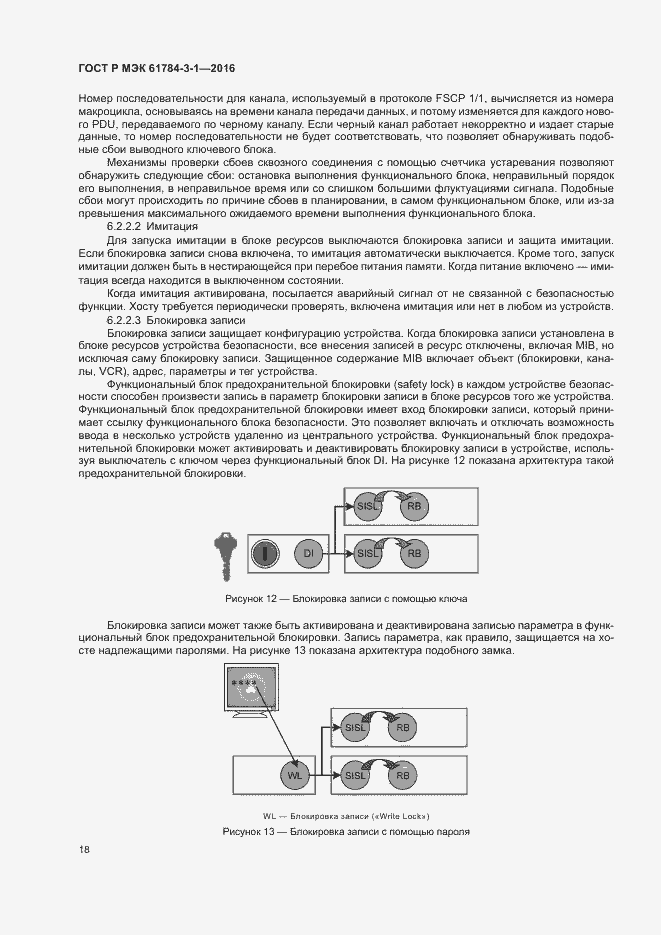 ГОСТ Р МЭК 61784-3-1—2016

Номер последовательности для канала, используемый в протоколе FSCP 1/1, вычисляется из номера макроцикла, основываясь на времени канала передачи данных, и потому изменяется для каждого нового PDU, передаваемого по черному каналу. Если черный канал работает некорректно и издает старые данные, то номер последовательности не будет соответствовать, что позволяет обнаруживать подобные сбои выводного ключевого блока.

Механизмы проверки сбоев сквозного соединения с помощью счетчика устаревания позволяют обнаружить следующие сбои: остановка выполнения функционального блока, неправильный порядок его выполнения, в неправильное время или со слишком большими флуктуациями сигнала. Подобные сбои могут происходить по причине сбоев в планировании, в самом функциональном блоке, или из-за превышения максимального ожидаемого времени выполнения функционального блока.

6.2.2.2 Имитация

Для запуска имитации в блоке ресурсов выключаются блокировка записи и защита имитации. Если блокировка записи снова включена, то имитация автоматически выключается. Кроме того, запуск имитации должен быть в нестирающейся при перебое питания памяти. Когда питание включено — имитация всегда находится в выключенном состоянии.

Когда имитация активирована, посылается аварийный сигнал от не связанной с безопасностью функции. Хосту требуется периодически проверять, включена имитация или нет в любом из устройств.

6.2.2.3 Блокировка записи

Блокировка записи защищает конфигурацию устройства. Когда блокировка записи установлена в блоке ресурсов устройства безопасности, все внесения записей в ресурс отключены, включая MIB, но исключая саму блокировку записи. Защищенное содержание MIB включает объект (блокировки, каналы, VCR), адрес, параметры и тег устройства.

Функциональный блок предохранительной блокировки (safety lock) в каждом устройстве безопасности способен произвести запись в параметр блокировки записи в блоке ресурсов того же устройства. Функциональный блок предохранительной блокировки имеет вход блокировки записи, который принимает ссылку функционального блока безопасности. Это позволяет включать и отключать возможность ввода в несколько устройств удаленно из центрального устройства. Функциональный блок предохранительной блокировки может активировать и деактивировать блокировку записи в устройстве, используя выключатель с ключом через функциональный блок DI. На рисунке 12 показана архитектура такой предохранительной блокировки.

SISL RB DI SISL RB

Рисунок 12 — Блокировка записи с помощью ключа

Блокировка записи может также быть активирована и деактивирована записью параметра в функциональный блок предохранительной блокировки. Запись параметра, как правило, защищается на хосте надлежащими паролями. На рисунке 13 показана архитектура подобного замка.

**** SISL RB WL SISL RB

WL — Блокировка записи («Write Lock»)

Рисунок 13 — Блокировка записи с помощью пароля

18